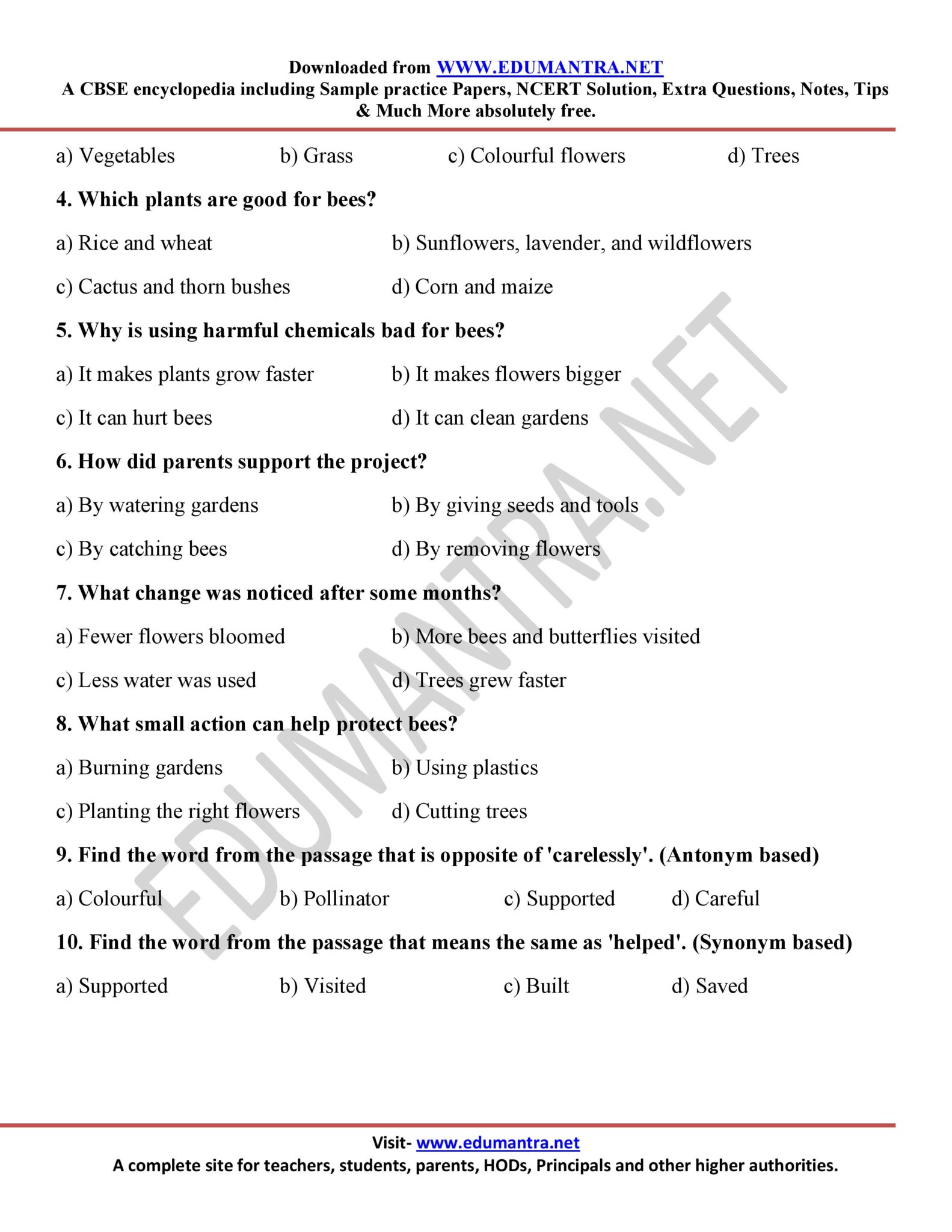 Downloaded from WWW.EDUMANTRA.NET
A CBSE encyclopedia including Sample practice Papers, NCERT Solution, Extra Questions, Notes, Tips & Much More absolutely free.

a) Vegetables b) Grass c) Colourful flowers d) Trees

4. Which plants are good for bees?

a) Rice and wheat b) Sunflowers, lavender, and wildflowers

c) Cactus and thorn bushes d) Corn and maize

5. Why is using harmful chemicals bad for bees?

a) It makes plants grow faster b) It makes flowers bigger

c) It can hurt bees d) It can clean gardens

6. How did parents support the project?

a) By watering gardens b) By giving seeds and tools

c) By catching bees d) By removing flowers

7. What change was noticed after some months?

a) Fewer flowers bloomed b) More bees and butterflies visited

c) Less water was used d) Trees grew faster

8. What small action can help protect bees?

a) Burning gardens b) Using plastics

c) Planting the right flowers d) Cutting trees

9. Find the word from the passage that is opposite of 'carelessly'. (Antonym based)

a) Colourful b) Pollinator c) Supported d) Careful

10. Find the word from the passage that means the same as 'helped'. (Synonym based)

a) Supported b) Visited c) Built d) Saved

Visit- www.edumantra.net
A complete site for teachers, students, parents, HODs, Principals and other higher authorities.

EDUMANTRA.NET